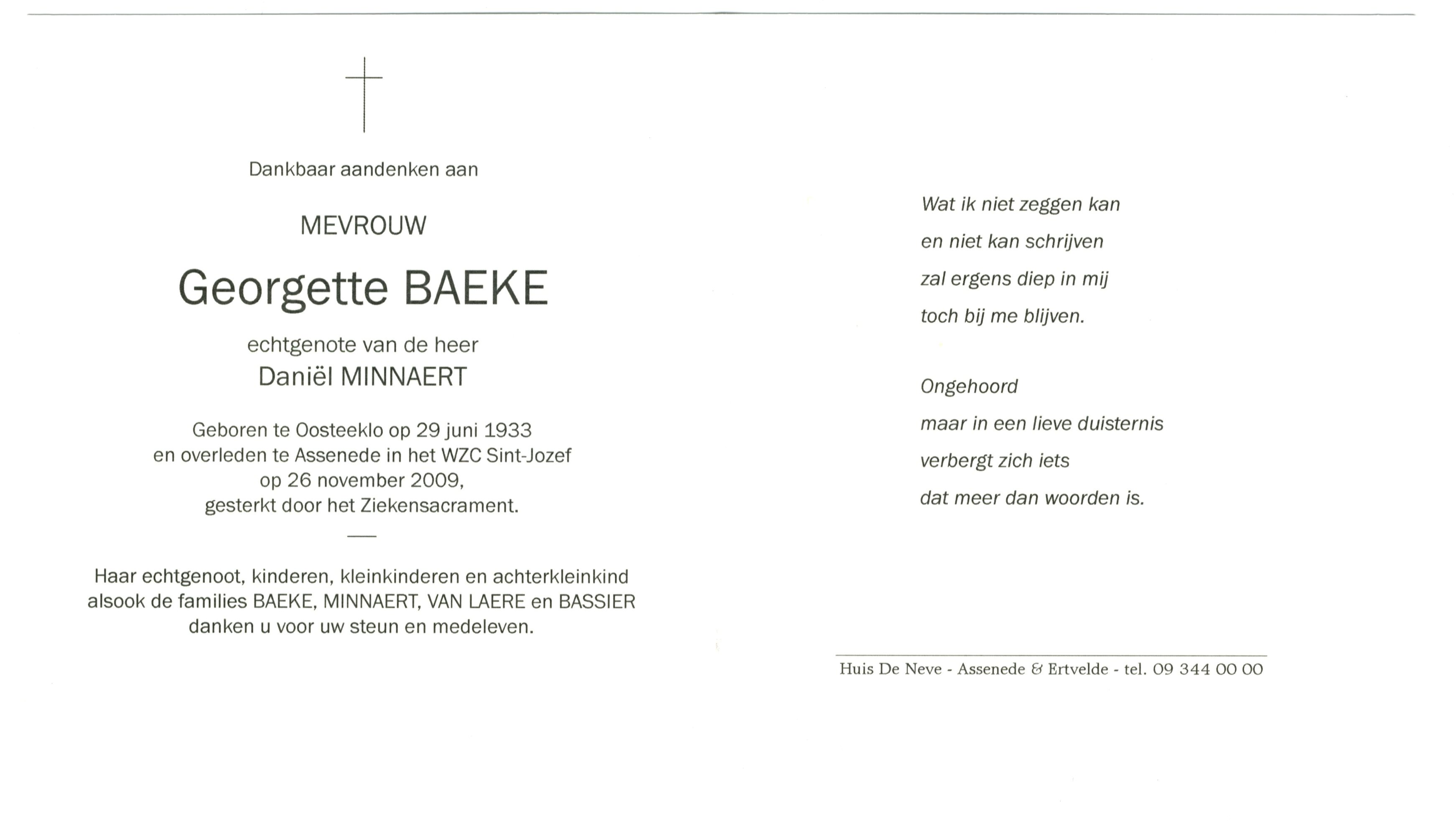 Dankbaar aandenken aan

MEVROUW

Georgette BAEKE

echtgenote van de heer
Daniël MINNAERT

Geboren te Oosteeklo op 29 juni 1933
en overleden te Assenede in het WZC Sint-Jozef
op 26 november 2009,
gesterkt door het Ziekensacrament.

Haar echtgenoot, kinderen, kleinkinderen en achterkleinkind
alsook de families BAEKE, MINNAERT, VAN LAERE en BASSIER
danken u voor uw steun en medeleven.

Wat ik niet zeggen kan
en niet kan schrijven
zal ergens diep in mij
toch bij me blijven.

Ongehoord
maar in een lieve duisternis
verbergt zich iets
dat meer dan woorden is.

Huis De Neve - Assenede & Ertvelde - tel. 09 344 00 00